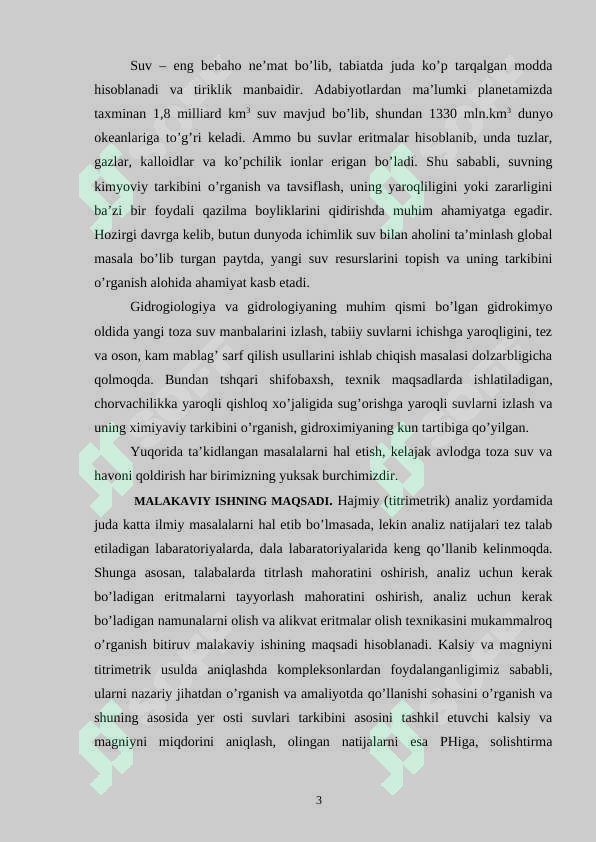 Suv – eng bebaho ne’mat bo’lib, tabiatda juda ko’p tarqalgan modda hisoblanadi va tiriklik manbaidir. Adabiyotlardan ma’lumki planetamizda taxminan 1,8 milliard km$^3$ suv mavjud bo’lib, shundan 1330 mln.km$^3$ dunyo okeanlariga to’g’ri keladi. Ammo bu suvlar eritmalar hisoblanib, unda tuzlar, gazlar, kalloidlar va ko’pchilik ionlar erigan bo’ladi. Shu sababli, suvning kimyoviy tarkibini o’rganish va tavsiflash, uning yaroqliligini yoki zararligini ba’zi bir foydali qazilma boyliklarini qidirishda muhim ahamiyatga egadir. Hozirgi davrga kelib, butun dunyoda ichimlik suv bilan aholini ta’minlash global masala bo’lib turgan paytda, yangi suv resurslarini topish va uning tarkibini o’rganish alohida ahamiyat kasb etadi.

Gidrogiologiya va gidrologiyaning muhim qismi bo’lgan gidrokimyo oldida yangi toza suv manbalarini izlash, tabiiy suvlarni ichishga yaroqligini, tez va oson, kam mablag’ sarf qilish usullarini ishlab chiqish masalasi dolzarbligicha qolmoqda. Bundan tshqari shifobaxsh, texnik maqsadlarda ishlatiladigan, chorvachilikka yaroqli qishloq xo’jaligida sug’orishga yaroqli suvlarni izlash va uning ximiyaviy tarkibini o’rganish, gidroximiyaning kun tartibiga qo’yilgan.

Yuqorida ta’kidlangan masalalarni hal etish, kelajak avlodga toza suv va havoni qoldirish har birimizning yuksak burchimizdir.

MALAKAVIY ISHNING MAQSADI. Hajmiy (titrimetrik) analiz yordamida juda katta ilmiy masalalarni hal etib bo’lmasada, lekin analiz natijalari tez talab etiladigan labaratoriyalarda, dala labaratoriyalarida keng qo’llanib kelinmoqda. Shunga asosan, talabalarda titrlash mahoratini oshirish, analiz uchun kerak bo’ladigan eritmalarni tayyorlash mahoratini oshirish, analiz uchun kerak bo’ladigan namunalarni olish va alikvat eritmalar olish texnikasini mukammalroq o’rganish bitiruv malakaviy ishining maqsadi hisoblanadi. Kalsiy va magniyni titrimetrik usulda aniqlashda kompleksonlardan foydalanganligimiz sababli, ularni nazariy jihatdan o’rganish va amaliyotda qo’llanishi sohasini o’rganish va shuning asosida yer osti suvlari tarkibini asosini tashkil etuvchi kalsiy va magniyni miqdorini aniqlash, olingan natijalarni esa PHiga, solishtirma

3